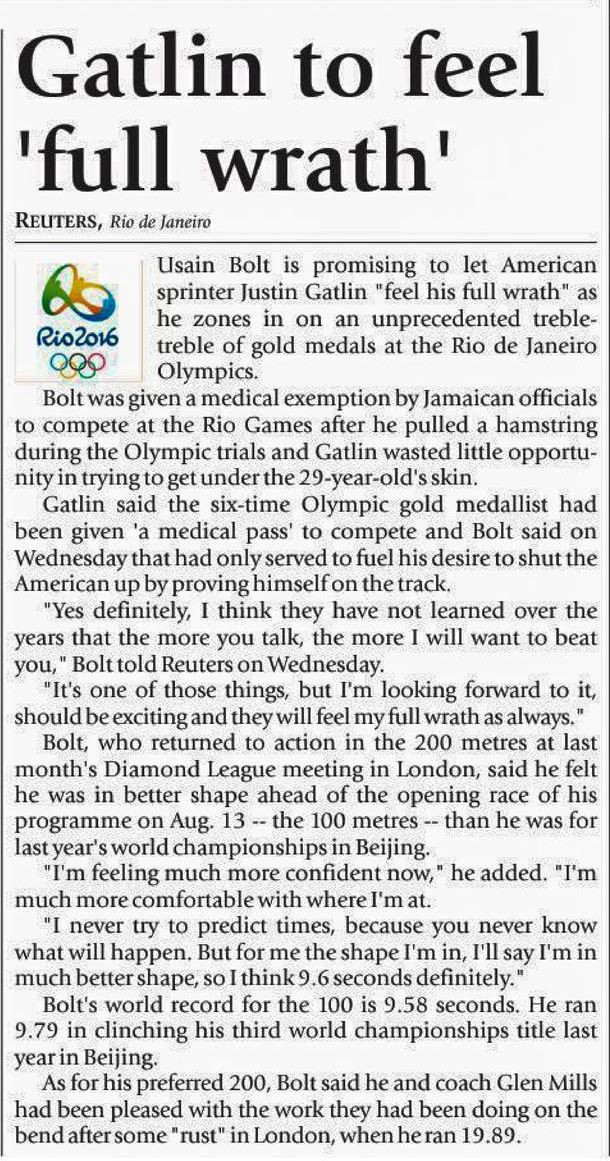 Gatlin to feel 'full wrath'

REUTERS, Rio de Janeiro

Rio2016

Usain Bolt is promising to let American sprinter Justin Gatlin "feel his full wrath" as he zones in on an unprecedented treble-treble of gold medals at the Rio de Janeiro Olympics.

Bolt was given a medical exemption by Jamaican officials to compete at the Rio Games after he pulled a hamstring during the Olympic trials and Gatlin wasted little opportunity in trying to get under the 29-year-old's skin.

Gatlin said the six-time Olympic gold medallist had been given 'a medical pass' to compete and Bolt said on Wednesday that had only served to fuel his desire to shut the American up by proving himself on the track.

"Yes definitely, I think they have not learned over the years that the more you talk, the more I will want to beat you," Bolt told Reuters on Wednesday.

"It's one of those things, but I'm looking forward to it, should be exciting and they will feel my full wrath as always."

Bolt, who returned to action in the 200 metres at last month's Diamond League meeting in London, said he felt he was in better shape ahead of the opening race of his programme on Aug. 13 -- the 100 metres -- than he was for last year's world championships in Beijing.

"I'm feeling much more confident now," he added. "I'm much more comfortable with where I'm at.

"I never try to predict times, because you never know what will happen. But for me the shape I'm in, I'll say I'm in much better shape, so I think 9.6 seconds definitely."

Bolt's world record for the 100 is 9.58 seconds. He ran 9.79 in clinching his third world championships title last year in Beijing.

As for his preferred 200, Bolt said he and coach Glen Mills had been pleased with the work they had been doing on the bend after some "rust" in London, when he ran 19.89.